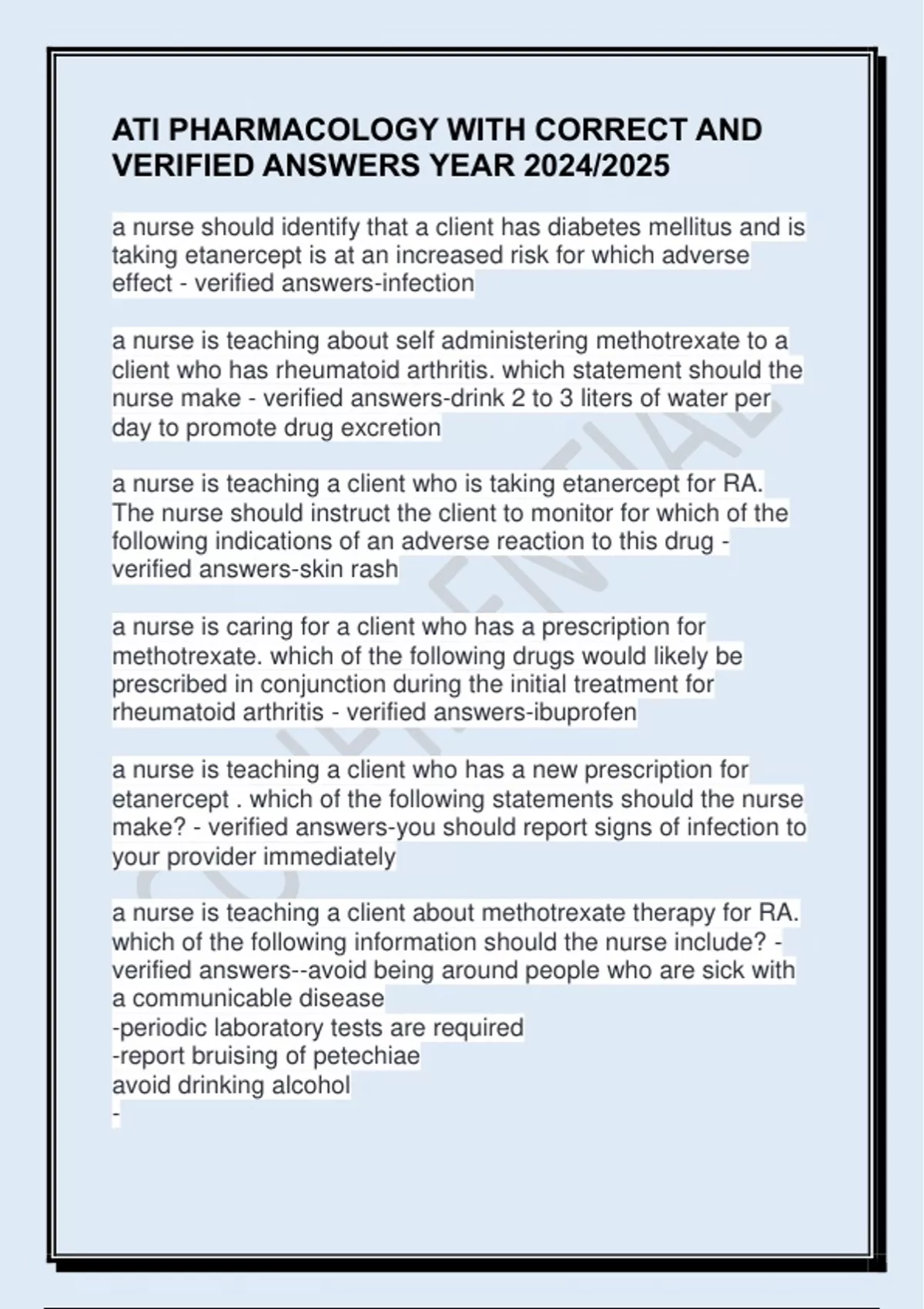 ATI PHARMACOLOGY WITH CORRECT AND VERIFIED ANSWERS YEAR 2024/2025

a nurse should identify that a client has diabetes mellitus and is taking etanercept is at an increased risk for which adverse effect - verified answers-infection

a nurse is teaching about self administering methotrexate to a client who has rheumatoid arthritis. which statement should the nurse make - verified answers-drink 2 to 3 liters of water per day to promote drug excretion

a nurse is teaching a client who is taking etanercept for RA. The nurse should instruct the client to monitor for which of the following indications of an adverse reaction to this drug - verified answers-skin rash

a nurse is caring for a client who has a prescription for methotrexate. which of the following drugs would likely be prescribed in conjunction during the initial treatment for rheumatoid arthritis - verified answers-ibuprofen

a nurse is teaching a client who has a new prescription for etanercept . which of the following statements should the nurse make? - verified answers-you should report signs of infection to your provider immediately

a nurse is teaching a client about methotrexate therapy for RA. which of the following information should the nurse include? - verified answers--avoid being around people who are sick with a communicable disease
-periodic laboratory tests are required
-report bruising of petechiae
avoid drinking alcohol
-

CONFIDENTIAL